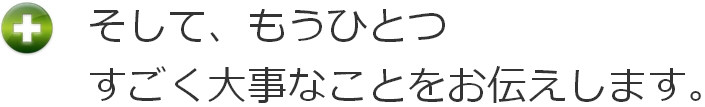 そして、もうひとつ
すごく大事なことをお伝えします。